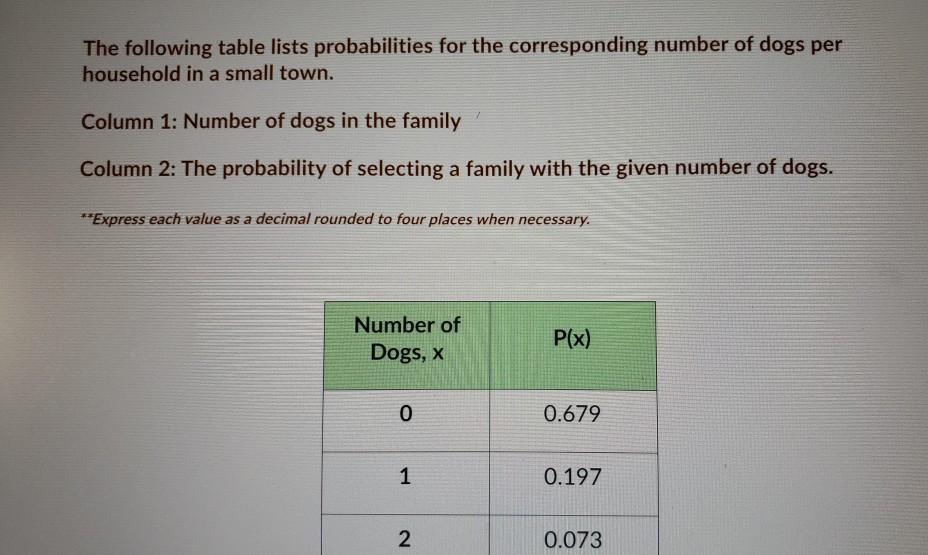 The following table lists probabilities for the corresponding number of dogs per household in a small town.

Column 1: Number of dogs in the family

Column 2: The probability of selecting a family with the given number of dogs.

**Express each value as a decimal rounded to four places when necessary.

| Number of Dogs, x | P(x) |
|---|---|
| 0 | 0.679 |
| 1 | 0.197 |
| 2 | 0.073 |